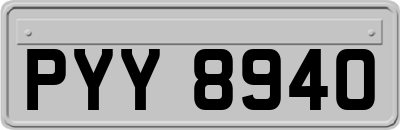 PYY 8940